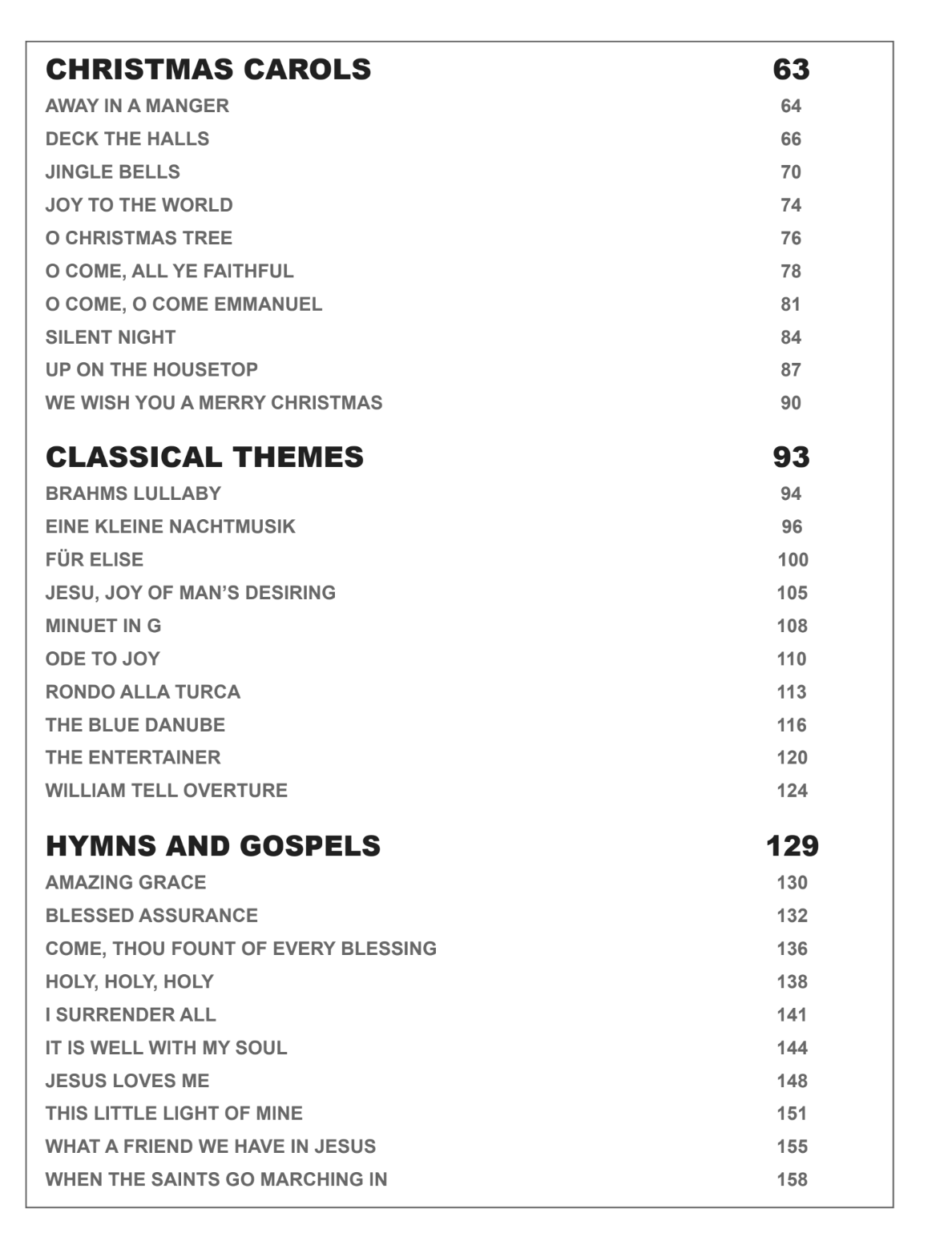 CHRISTMAS CAROLS 63
AWAY IN A MANGER 64
DECK THE HALLS 66
JINGLE BELLS 70
JOY TO THE WORLD 74
O CHRISTMAS TREE 76
O COME, ALL YE FAITHFUL 78
O COME, O COME EMMANUEL 81
SILENT NIGHT 84
UP ON THE HOUSETOP 87
WE WISH YOU A MERRY CHRISTMAS 90

CLASSICAL THEMES 93
BRAHMS LULLABY 94
EINE KLEINE NACHTMUSIK 96
FÜR ELISE 100
JESU, JOY OF MAN'S DESIRING 105
MINUET IN G 108
ODE TO JOY 110
RONDO ALLA TURCA 113
THE BLUE DANUBE 116
THE ENTERTAINER 120
WILLIAM TELL OVERTURE 124

HYMNS AND GOSPELS 129
AMAZING GRACE 130
BLESSED ASSURANCE 132
COME, THOU FOUNT OF EVERY BLESSING 136
HOLY, HOLY, HOLY 138
I SURRENDER ALL 141
IT IS WELL WITH MY SOUL 144
JESUS LOVES ME 148
THIS LITTLE LIGHT OF MINE 151
WHAT A FRIEND WE HAVE IN JESUS 155
WHEN THE SAINTS GO MARCHING IN 158